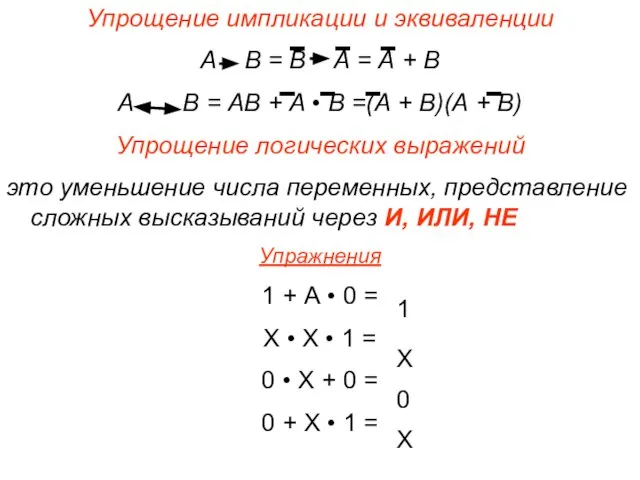 Упрощение импликации и эквиваленции

$A \rightarrow B = \overline{B} \rightarrow \overline{A} = \overline{A} + B$

$A \leftrightarrow B = AB + \overline{A} \cdot \overline{B} = (\overline{A} + B)(A + \overline{B})$

Упрощение логических выражений

это уменьшение числа переменных, представление сложных высказываний через И, ИЛИ, НЕ

Упражнения

$1 + A \cdot 0 =$ 1

$X \cdot X \cdot 1 =$ X

$0 \cdot X + 0 =$ 0

$0 + X \cdot 1 =$ X